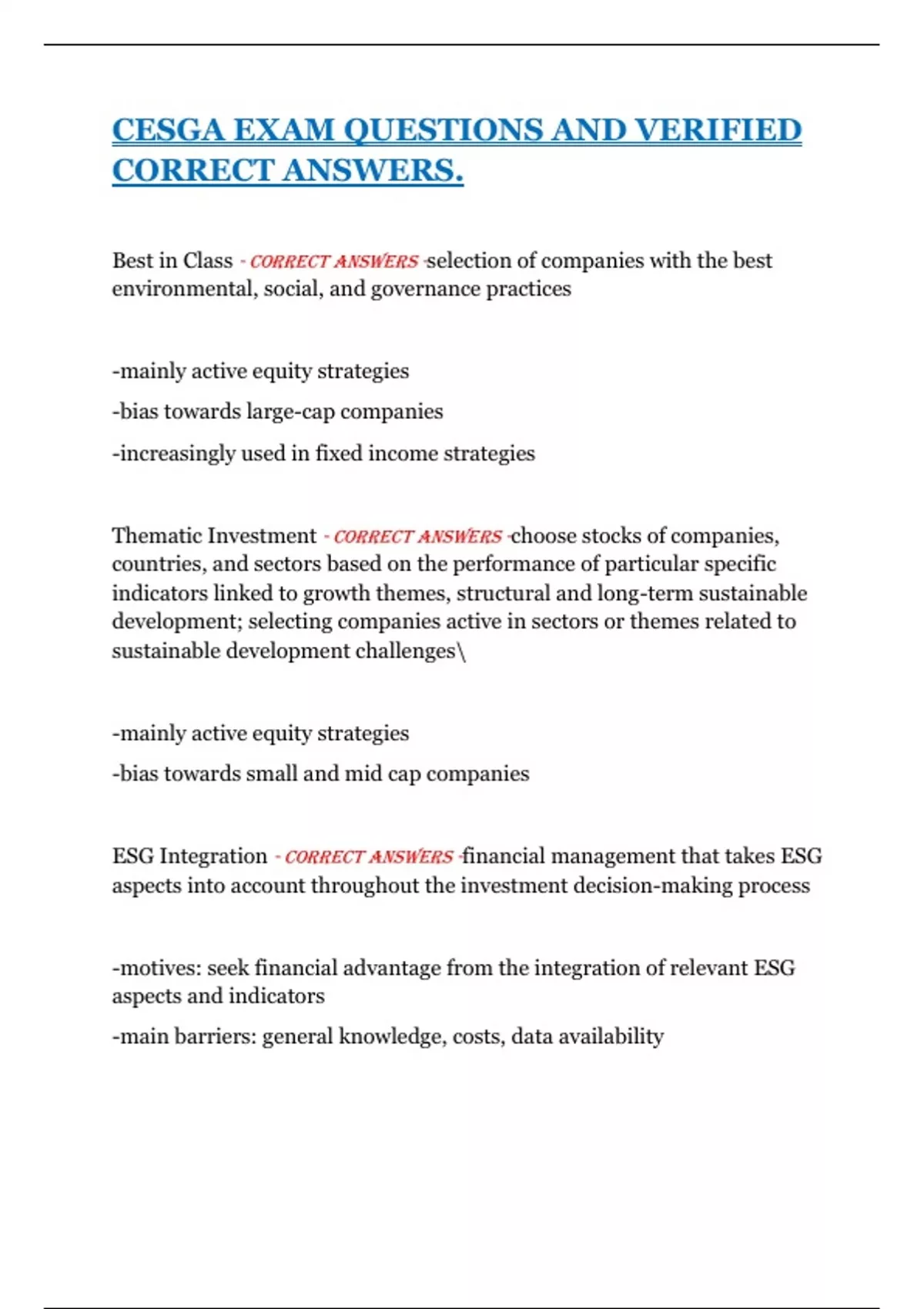 CESGA EXAM QUESTIONS AND VERIFIED CORRECT ANSWERS.

Best in Class - CORRECT ANSWERS -selection of companies with the best environmental, social, and governance practices

-mainly active equity strategies

-bias towards large-cap companies

-increasingly used in fixed income strategies

Thematic Investment - CORRECT ANSWERS -choose stocks of companies, countries, and sectors based on the performance of particular specific indicators linked to growth themes, structural and long-term sustainable development; selecting companies active in sectors or themes related to sustainable development challenges\

-mainly active equity strategies

-bias towards small and mid cap companies

ESG Integration - CORRECT ANSWERS -financial management that takes ESG aspects into account throughout the investment decision-making process

-motives: seek financial advantage from the integration of relevant ESG aspects and indicators

-main barriers: general knowledge, costs, data availability